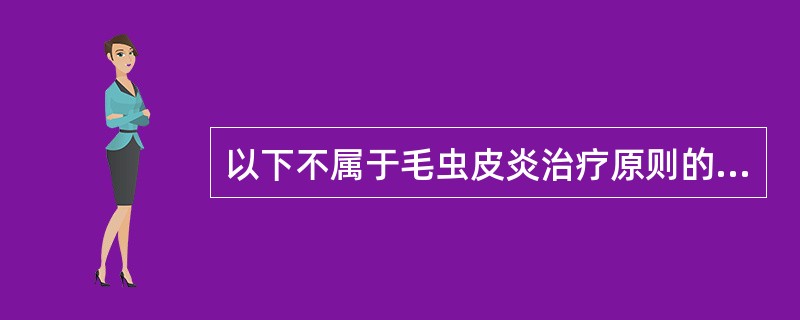 以下不属于毛虫皮炎治疗原则的...